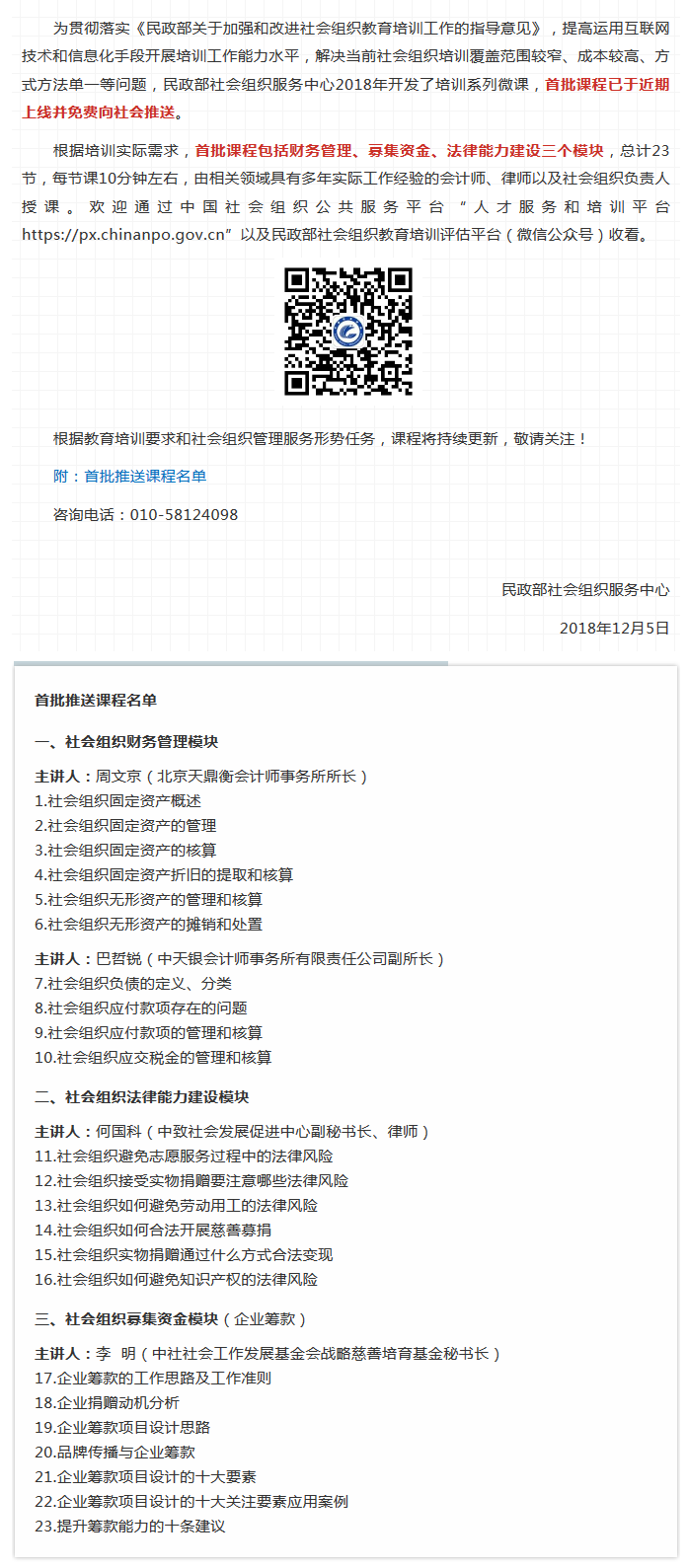 为贯彻落实《民政部关于加强和改进社会组织教育培训工作的指导意见》，提高运用互联网技术和信息化手段开展培训工作能力水平，解决当前社会组织培训覆盖范围较窄、成本较高、方式方法单一等问题，民政部社会组织服务中心2018年开发了培训系列微课，首批课程已于近期上线并免费向社会推送。

根据培训实际需求，首批课程包括财务管理、募集资金、法律能力建设三个模块，总计23节，每节课10分钟左右，由相关领域具有多年实际工作经验的会计师、律师以及社会组织负责人授课。欢迎通过中国社会组织公共服务平台“人才服务和培训平台https://px.chinanpo.gov.cn”以及民政部社会组织教育培训评估平台（微信公众号）收看。

根据教育培训要求和社会组织管理服务形势任务，课程将持续更新，敬请关注！

附：首批推送课程名单

咨询电话：010-58124098

民政部社会组织服务中心

2018年12月5日

首批推送课程名单

一、社会组织财务管理模块

主讲人：周文京（北京天鼎衡会计师事务所所长）
1.社会组织固定资产概述
2.社会组织固定资产的管理
3.社会组织固定资产的核算
4.社会组织固定资产折旧的提取和核算
5.社会组织无形资产的管理和核算
6.社会组织无形资产的摊销和处置

主讲人：巴哲锐（中天银会计师事务所有限责任公司副所长）
7.社会组织负债的定义、分类
8.社会组织应付款项存在的问题
9.社会组织应付款项的管理和核算
10.社会组织应交税金的管理和核算

二、社会组织法律能力建设模块

主讲人：何国科（中致社会发展促进中心副秘书长、律师）
11.社会组织避免志愿服务过程中的法律风险
12.社会组织接受实物捐赠要注意哪些法律风险
13.社会组织如何避免劳动用工的法律风险
14.社会组织如何合法开展慈善募捐
15.社会组织实物捐赠通过什么方式合法变现
16.社会组织如何避免知识产权的法律风险

三、社会组织募集资金模块（企业筹款）

主讲人：李 明（中社社会工作发展基金会战略慈善培育基金秘书长）
17.企业筹款的工作思路及工作准则
18.企业捐赠动机分析
19.企业筹款项目设计思路
20.品牌传播与企业筹款
21.企业筹款项目设计的十大要素
22.企业筹款项目设计的十大关注要素应用案例
23.提升筹款能力的十条建议